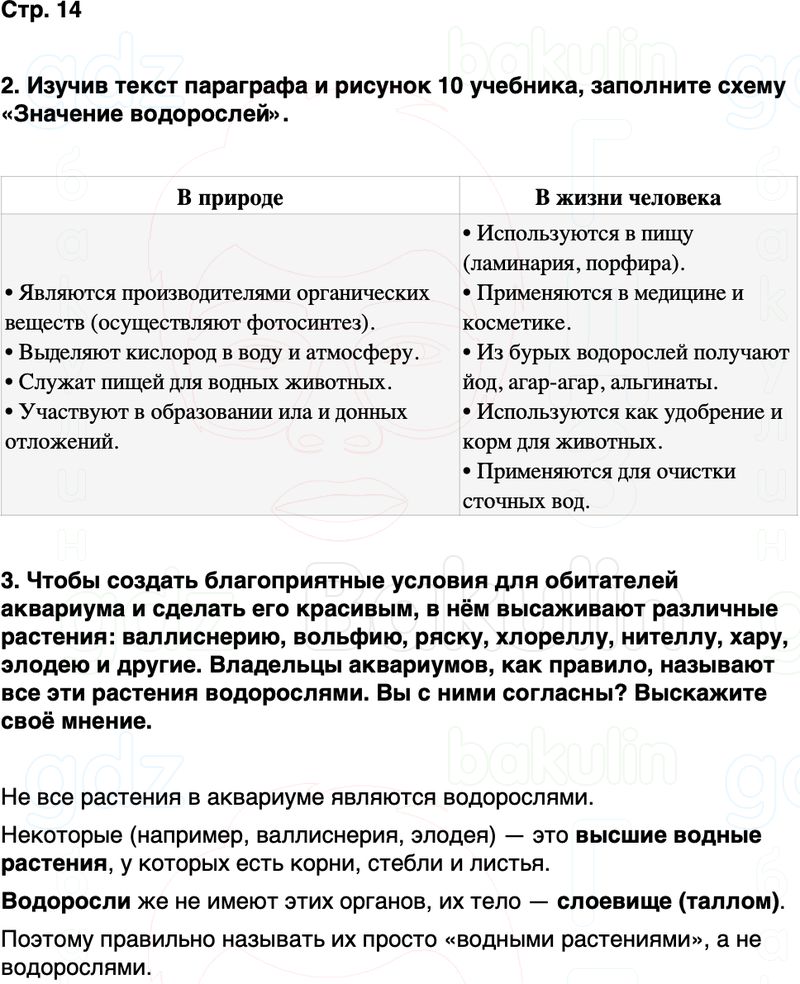 Стр. 14

2. Изучив текст параграфа и рисунок 10 учебника, заполните схему «Значение водорослей».

| В природе | В жизни человека |
|---|---|
| • Являются производителями органических веществ (осуществляют фотосинтез). • Выделяют кислород в воду и атмосферу. • Служат пищей для водных животных. • Участвуют в образовании ила и донных отложений. | • Используются в пищу (ламинария, порфира). • Применяются в медицине и косметике. • Из бурых водорослей получают йод, агар-агар, альгинаты. • Используются как удобрение и корм для животных. • Применяются для очистки сточных вод. |

3. Чтобы создать благоприятные условия для обитателей аквариума и сделать его красивым, в нём высаживают различные растения: валлиснерию, вольфию, ряску, хлореллу, нителлу, хару, элодею и другие. Владельцы аквариумов, как правило, называют все эти растения водорослями. Вы с ними согласны? Выскажите своё мнение.

Не все растения в аквариуме являются водорослями.

Некоторые (например, валлиснерия, элодея) — это высшие водные растения, у которых есть корни, стебли и листья.

Водоросли же не имеют этих органов, их тело — слоевище (таллом).

Поэтому правильно называть их просто «водными растениями», а не водорослями.